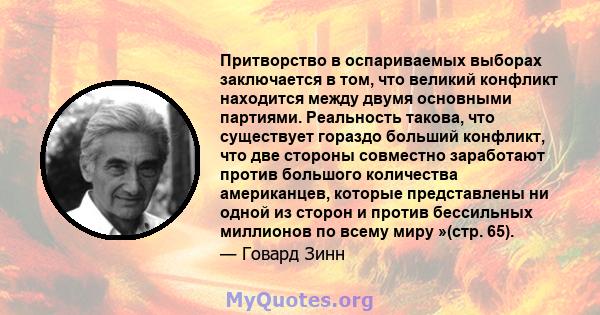 Притворство в оспариваемых выборах заключается в том, что великий конфликт находится между двумя основными партиями. Реальность такова, что существует гораздо больший конфликт, что две стороны совместно заработают против большого количества американцев, которые представлены ни одной из сторон и против бессильных миллионов по всему миру »(стр. 65).

— Говард Зинн

MyQuotes.org